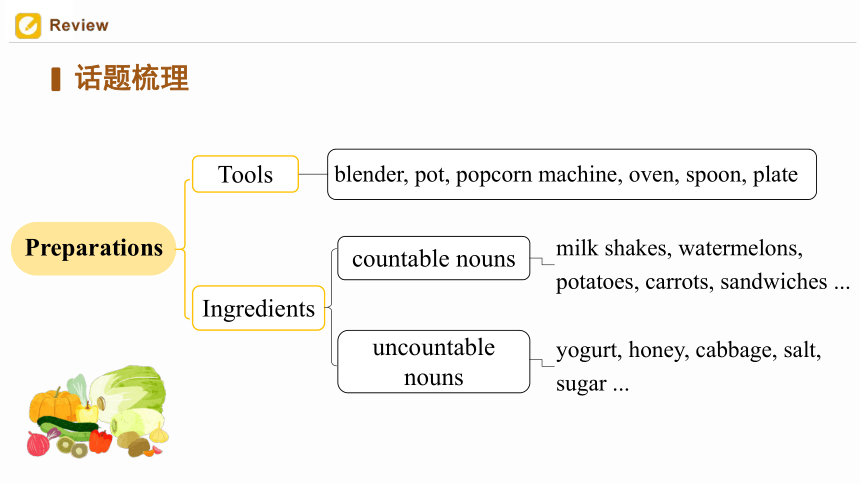 Review

话题梳理

Preparations

Tools

blender, pot, popcorn machine, oven, spoon, plate

Ingredients

countable nouns

milk shakes, watermelons, potatoes, carrots, sandwiches ...

uncountable nouns

yogurt, honey, cabbage, salt, sugar ...